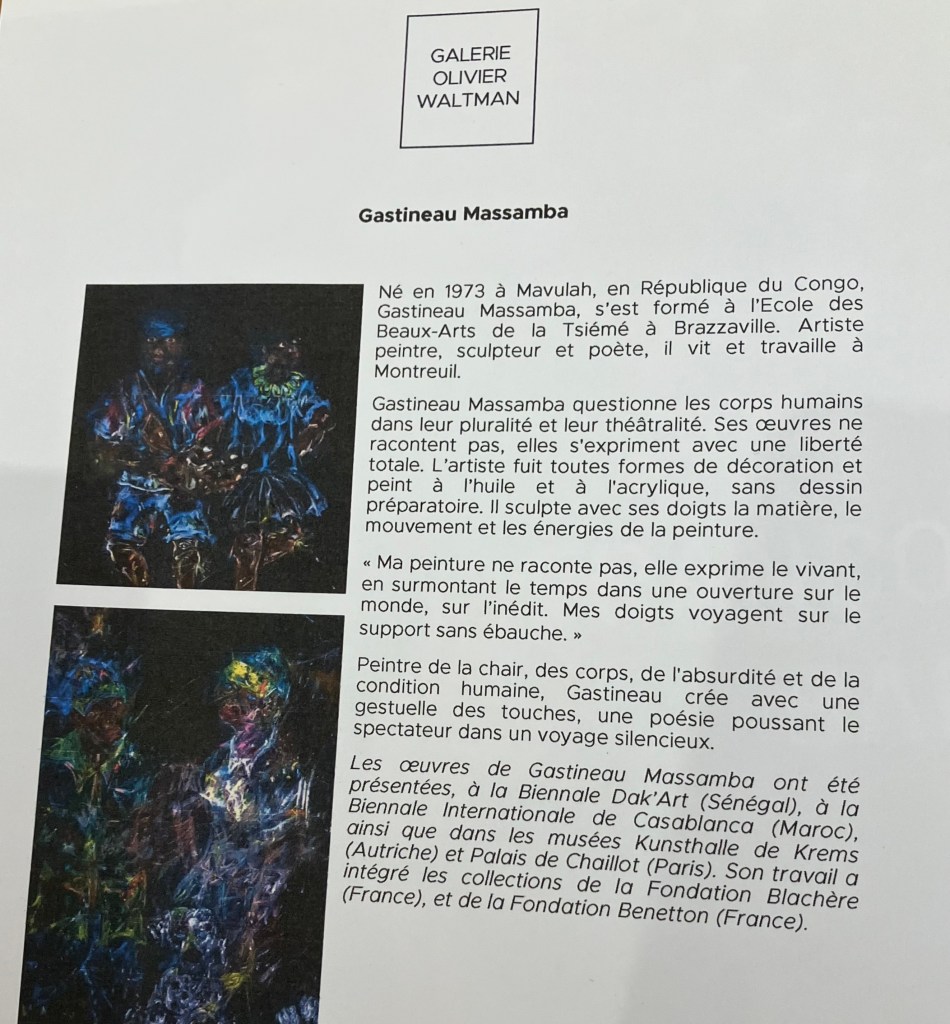 GALERIE
OLIVIER
WALTMAN

Gastineau Massamba

Né en 1973 à Mavulah, en République du Congo, Gastineau Massamba, s'est formé à l'Ecole des Beaux-Arts de la Tsiémé à Brazzaville. Artiste peintre, sculpteur et poète, il vit et travaille à Montreuil.

Gastineau Massamba questionne les corps humains dans leur pluralité et leur théâtralité. Ses œuvres ne racontent pas, elles s'expriment avec une liberté totale. L'artiste fuit toutes formes de décoration et peint à l'huile et à l'acrylique, sans dessin préparatoire. Il sculpte avec ses doigts la matière, le mouvement et les énergies de la peinture.

« Ma peinture ne raconte pas, elle exprime le vivant, en surmontant le temps dans une ouverture sur le monde, sur l'inédit. Mes doigts voyagent sur le support sans ébauche. »

Peintre de la chair, des corps, de l'absurdité et de la condition humaine, Gastineau crée avec une gestuelle des touches, une poésie poussant le spectateur dans un voyage silencieux.

Les œuvres de Gastineau Massamba ont été présentées, à la Biennale Dak'Art (Sénégal), à la Biennale Internationale de Casablanca (Maroc), ainsi que dans les musées Kunsthalle de Krems (Autriche) et Palais de Chaillot (Paris). Son travail a intégré les collections de la Fondation Blachère (France), et de la Fondation Benetton (France).